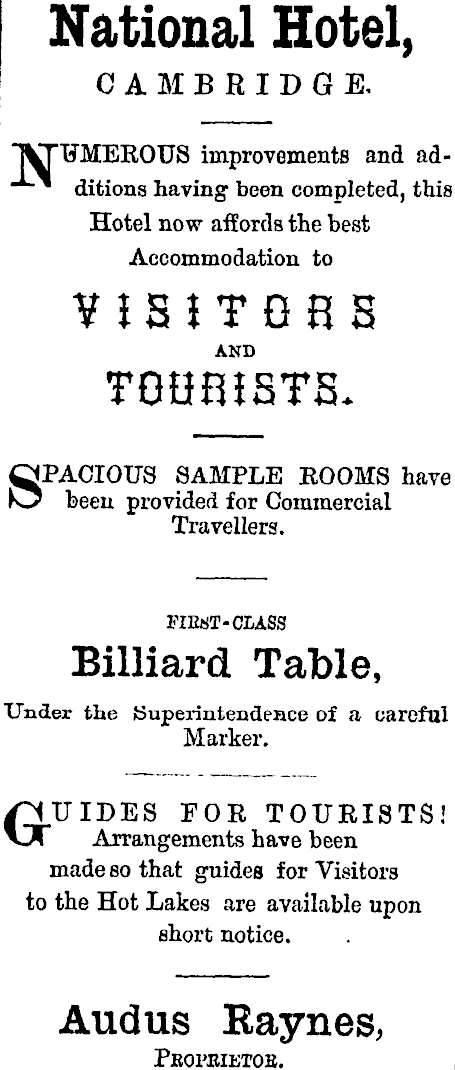 National Hotel,

CAMBRIDGE.

NUMEROUS improvements and additions having been completed, this Hotel now affords the best Accommodation to

VISITORS

AND

TOURISTS.

SPACIOUS SAMPLE ROOMS have been provided for Commercial Travellers.

FIRST-CLASS

Billiard Table,

Under the Superintendence of a careful Marker.

GUIDES FOR TOURISTS! Arrangements have been made so that guides for Visitors to the Hot Lakes are available upon short notice.

Audus Raynes,

PROPRIETOR.